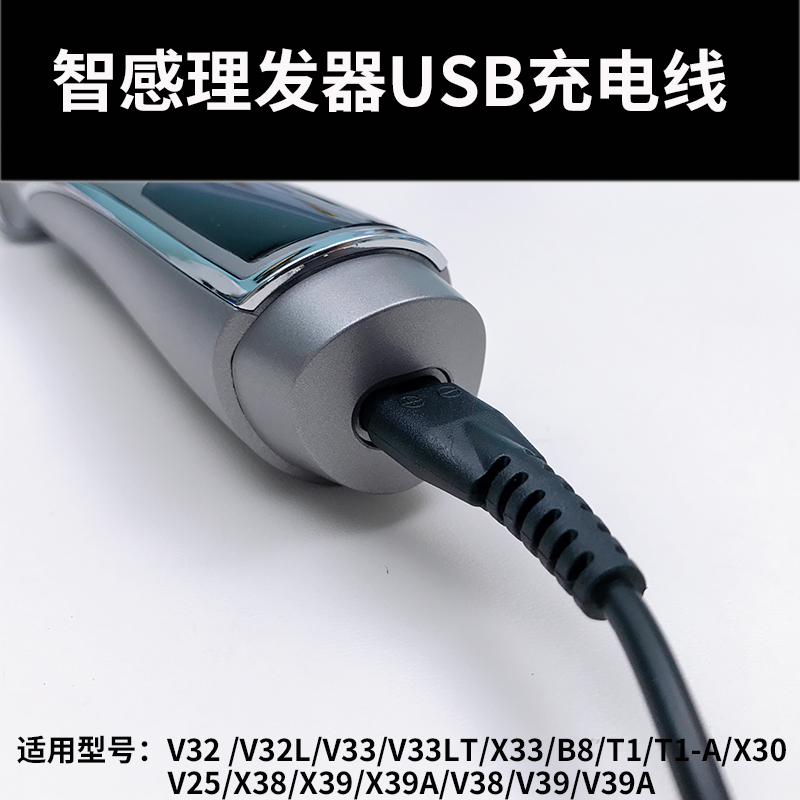 智感理发器USB充电线

适用型号：V32 /V32L/V33/V33LT/X33/B8/T1/T1-A/X30
V25/X38/X39/X39A/V38/V39/V39A